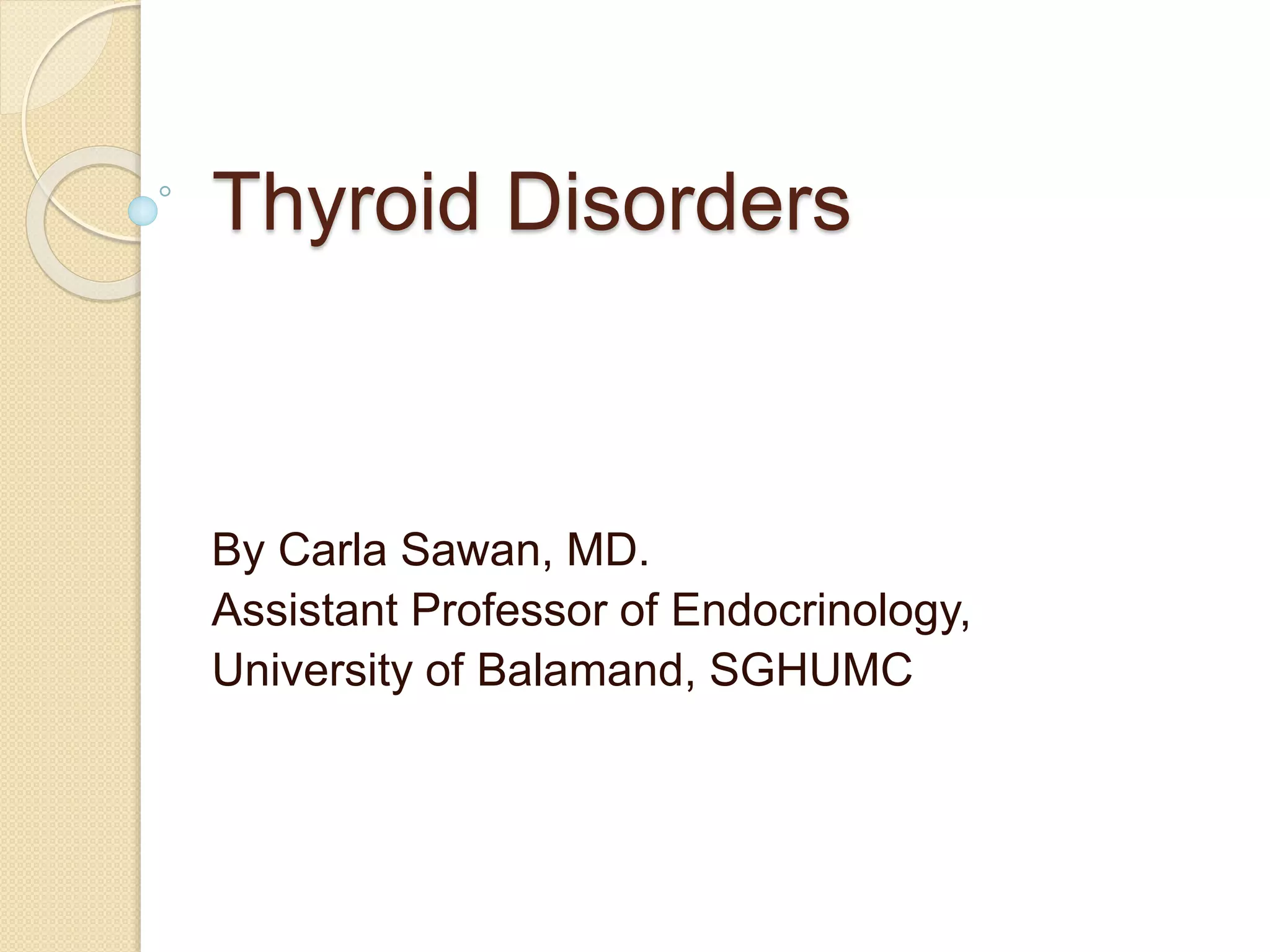 Thyroid Disorders

By Carla Sawan, MD.
Assistant Professor of Endocrinology,
University of Balamand, SGHUMC